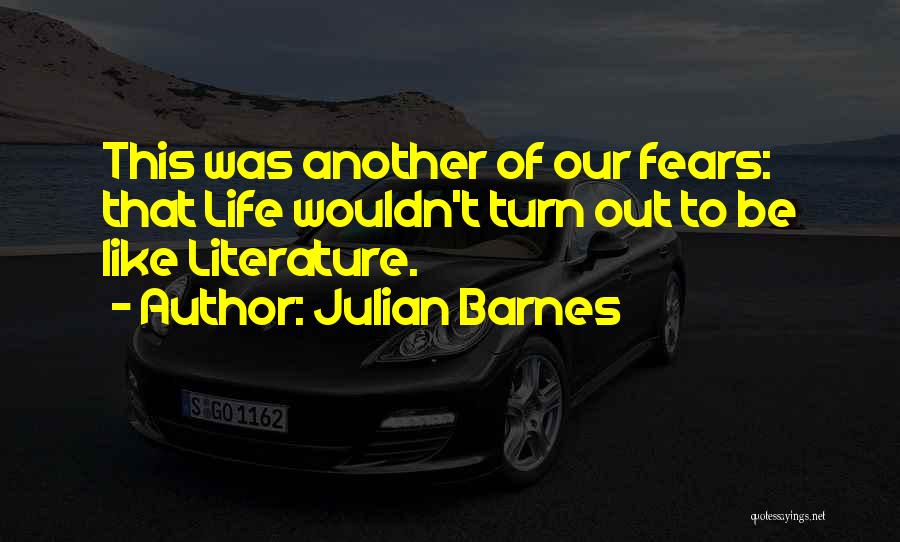 This was another of our fears: that Life wouldn't turn out to be like Literature.
- Author: Julian Barnes

S GO 1162

quotessayings.net